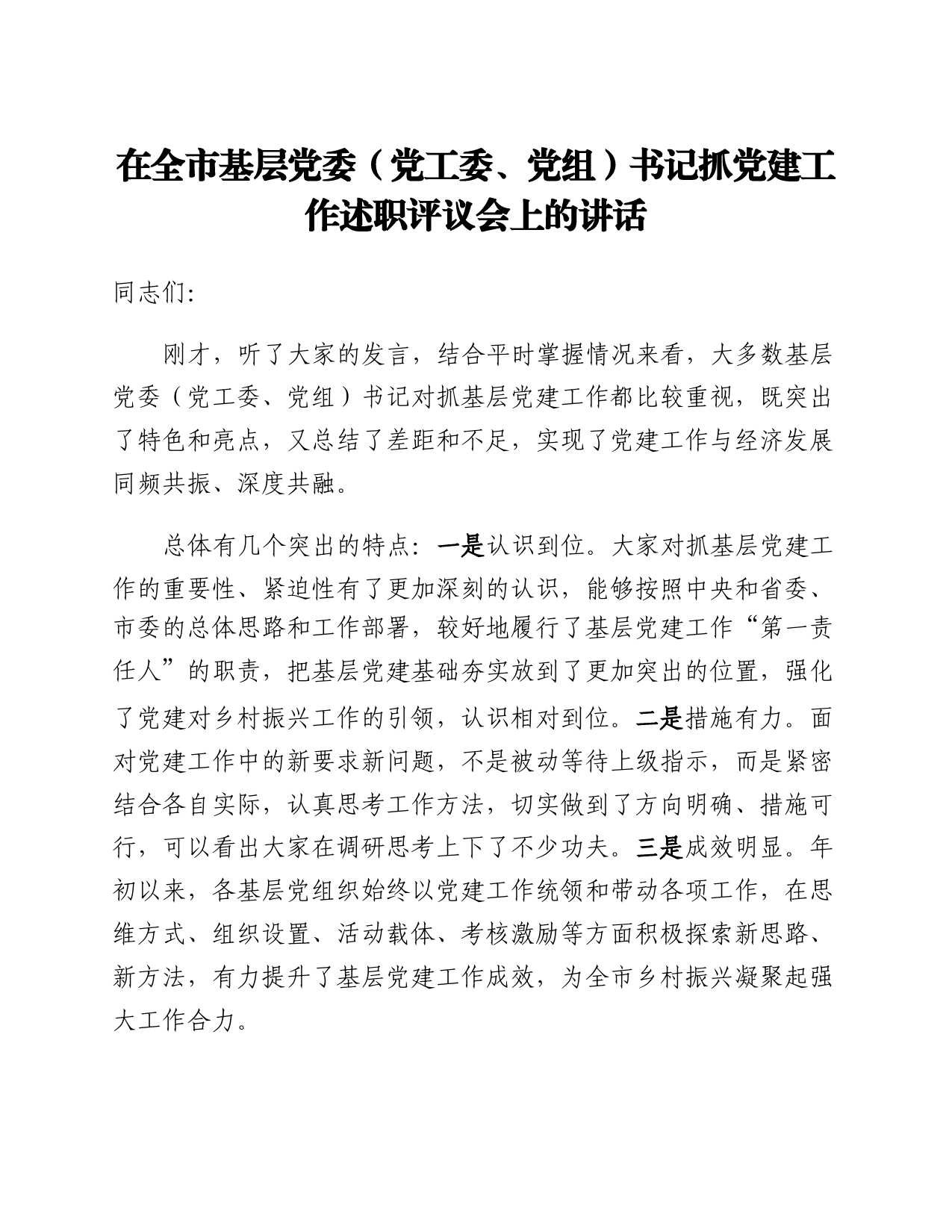 在全市基层党委（党工委、党组）书记抓党建工作述职评议会上的讲话

同志们:

刚才，听了大家的发言，结合平时掌握情况来看，大多数基层党委（党工委、党组）书记对抓基层党建工作都比较重视，既突出了特色和亮点，又总结了差距和不足，实现了党建工作与经济发展同频共振、深度共融。

总体有几个突出的特点：一是认识到位。大家对抓基层党建工作的重要性、紧迫性有了更加深刻的认识，能够按照中央和省委、市委的总体思路和工作部署，较好地履行了基层党建工作“第一责任人”的职责，把基层党建基础夯实放到了更加突出的位置，强化了党建对乡村振兴工作的引领，认识相对到位。二是措施有力。面对党建工作中的新要求新问题，不是被动等待上级指示，而是紧密结合各自实际，认真思考工作方法，切实做到了方向明确、措施可行，可以看出大家在调研思考上下了不少功夫。三是成效明显。年初以来，各基层党组织始终以党建工作统领和带动各项工作，在思维方式、组织设置、活动载体、考核激励等方面积极探索新思路、新方法，有力提升了基层党建工作成效，为全市乡村振兴凝聚起强大工作合力。